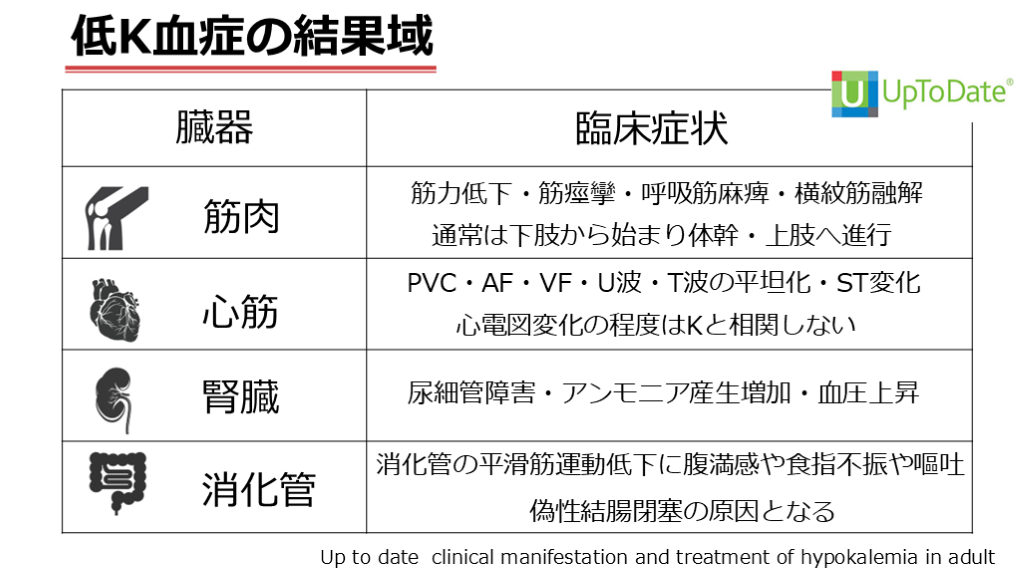 低K血症の結果域

UpToDate®

| 臓器 | 臨床症状 |
|---|---|
| 筋肉 | 筋力低下・筋痙攣・呼吸筋麻痺・横紋筋融解 通常は下肢から始まり体幹・上肢へ進行 |
| 心筋 | PVC・AF・VF・U波・T波の平坦化・ST変化 心電図変化の程度はKと相関しない |
| 腎臓 | 尿細管障害・アンモニア産生増加・血圧上昇 |
| 消化管 | 消化管の平滑筋運動低下に腹満感や食指不振や嘔吐 偽性結腸閉塞の原因となる |

Up to date clinical manifestation and treatment of hypokalemia in adult